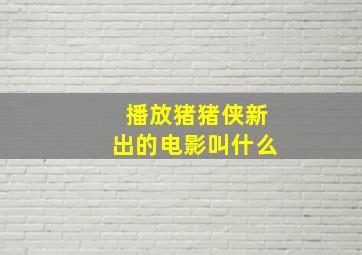 播放猪猪侠新出的电影叫什么